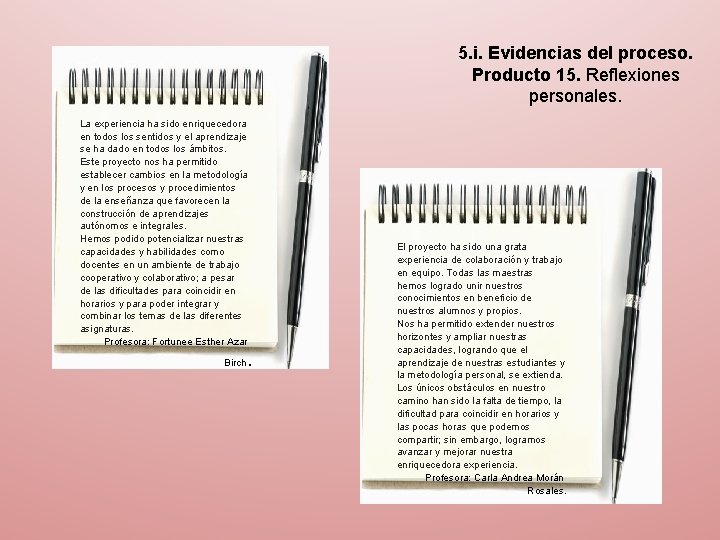 5.i. Evidencias del proceso. Producto 15. Reflexiones personales.

La experiencia ha sido enriquecedora en todos los sentidos y el aprendizaje se ha dado en todos los ámbitos.
Este proyecto nos ha permitido establecer cambios en la metodología y en los procesos y procedimientos de la enseñanza que favorecen la construcción de aprendizajes autónomos e integrales.
Hemos podido potencializar nuestras capacidades y habilidades como docentes en un ambiente de trabajo cooperativo y colaborativo; a pesar de las dificultades para coincidir en horarios y para poder integrar y combinar los temas de las diferentes asignaturas.
Profesora: Fortunee Esther Azar Birch.

El proyecto ha sido una grata experiencia de colaboración y trabajo en equipo. Todas las maestras hemos logrado unir nuestros conocimientos en beneficio de nuestros alumnos y propios.
Nos ha permitido extender nuestros horizontes y ampliar nuestras capacidades, logrando que el aprendizaje de nuestras estudiantes y la metodología personal, se extienda.
Los únicos obstáculos en nuestro camino han sido la falta de tiempo, la dificultad para coincidir en horarios y las pocas horas que podemos compartir; sin embargo, logramos avanzar y mejorar nuestra enriquecedora experiencia.
Profesora: Carla Andrea Morán Rosales.